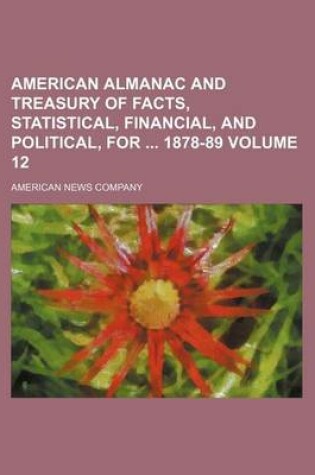 AMERICAN ALMANAC AND TREASURY OF FACTS, STATISTICAL, FINANCIAL, AND POLITICAL, FOR ... 1878-89 VOLUME 12

AMERICAN NEWS COMPANY